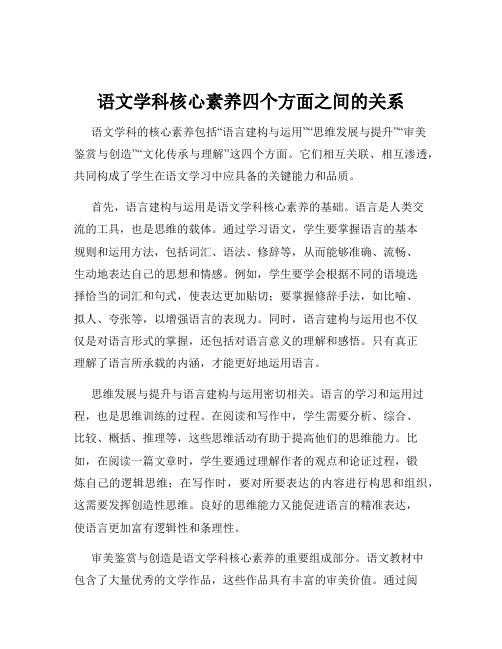 语文学科核心素养四个方面之间的关系

语文学科的核心素养包括“语言建构与运用”“思维发展与提升”“审美鉴赏与创造”“文化传承与理解”这四个方面。它们相互关联、相互渗透，共同构成了学生在语文学习中应具备的关键能力和品质。

首先，语言建构与运用是语文学科核心素养的基础。语言是人类交流的工具，也是思维的载体。通过学习语文，学生要掌握语言的基本规则和运用方法，包括词汇、语法、修辞等，从而能够准确、流畅、生动地表达自己的思想和情感。例如，学生要学会根据不同的语境选择恰当的词汇和句式，使表达更加贴切；要掌握修辞手法，如比喻、拟人、夸张等，以增强语言的表现力。同时，语言建构与运用也不仅仅是对语言形式的掌握，还包括对语言意义的理解和感悟。只有真正理解了语言所承载的内涵，才能更好地运用语言。

思维发展与提升与语言建构与运用密切相关。语言的学习和运用过程，也是思维训练的过程。在阅读和写作中，学生需要分析、综合、比较、概括、推理等，这些思维活动有助于提高他们的思维能力。比如，在阅读一篇文章时，学生要通过理解作者的观点和论证过程，锻炼自己的逻辑思维；在写作时，要对所要表达的内容进行构思和组织，这需要发挥创造性思维。良好的思维能力又能促进语言的精准表达，使语言更加富有逻辑性和条理性。

审美鉴赏与创造是语文学科核心素养的重要组成部分。语文教材中包含了大量优秀的文学作品，这些作品具有丰富的审美价值。通过阅